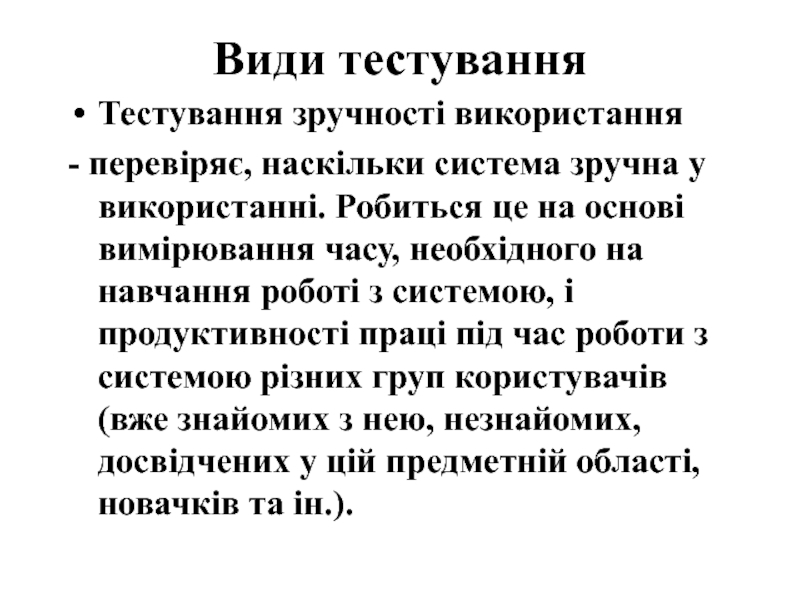 Види тестування

• Тестування зручності використання

- перевіряє, наскільки система зручна у використанні. Робиться це на основі вимірювання часу, необхідного на навчання роботі з системою, і продуктивності праці під час роботи з системою різних груп користувачів (вже знайомих з нею, незнайомих, досвідчених у цій предметній області, новачків та ін.).